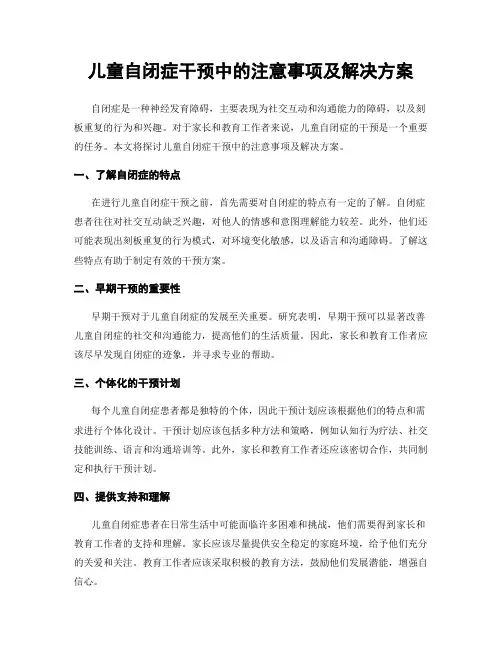 儿童自闭症干预中的注意事项及解决方案

自闭症是一种神经发育障碍，主要表现为社交互动和沟通能力的障碍，以及刻板重复的行为和兴趣。对于家长和教育工作者来说，儿童自闭症的干预是一个重要的任务。本文将探讨儿童自闭症干预中的注意事项及解决方案。

一、了解自闭症的特点

在进行儿童自闭症干预之前，首先需要对自闭症的特点有一定的了解。自闭症患者往往对社交互动缺乏兴趣，对他人的情感和意图理解能力较差。此外，他们还可能表现出刻板重复的行为模式，对环境变化敏感，以及语言和沟通障碍。了解这些特点有助于制定有效的干预方案。

二、早期干预的重要性

早期干预对于儿童自闭症的发展至关重要。研究表明，早期干预可以显著改善儿童自闭症的社交和沟通能力，提高他们的生活质量。因此，家长和教育工作者应该尽早发现自闭症的迹象，并寻求专业的帮助。

三、个体化的干预计划

每个儿童自闭症患者都是独特的个体，因此干预计划应该根据他们的特点和需求进行个体化设计。干预计划应该包括多种方法和策略，例如认知行为疗法、社交技能训练、语言和沟通培训等。此外，家长和教育工作者还应该密切合作，共同制定和执行干预计划。

四、提供支持和理解

儿童自闭症患者在日常生活中可能面临许多困难和挑战，他们需要得到家长和教育工作者的支持和理解。家长应该尽量提供安全稳定的家庭环境，给予他们充分的关爱和关注。教育工作者应该采取积极的教育方法，鼓励他们发展潜能，增强自信心。